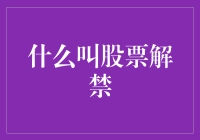 什么叫股票解禁